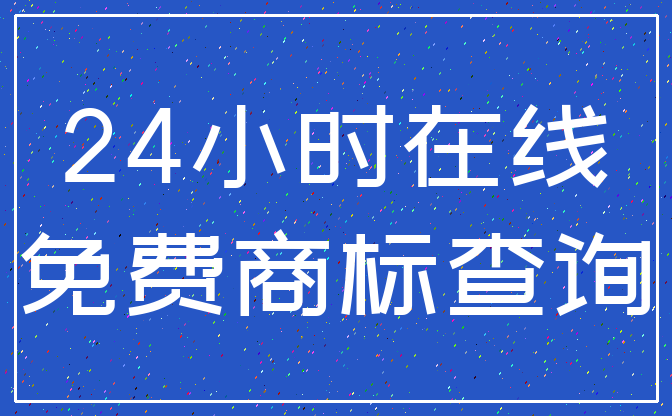 24小时在线
免费商标查询